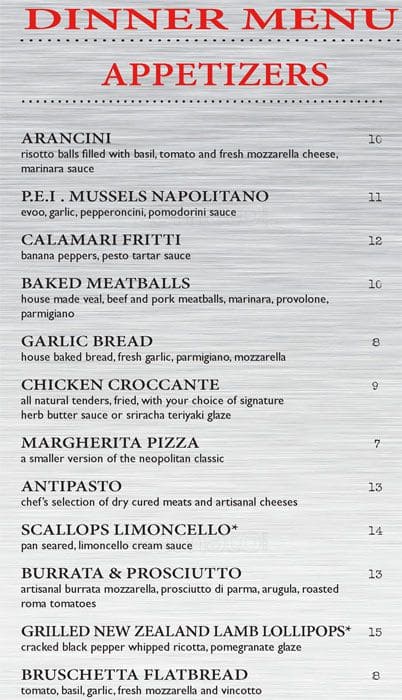 DINNER MENU

APPETIZERS

ARANCINI 10
risotto balls filled with basil, tomato and fresh mozzarella cheese, marinara sauce

P.E.I . MUSSELS NAPOLITANO 11
evoo, garlic, pepperoncini, pomodorini sauce

CALAMARI FRITTI 12
banana peppers, pesto tartar sauce

BAKED MEATBALLS 10
house made veal, beef and pork meatballs, marinara, provolone, parmigiano

GARLIC BREAD 8
house baked bread, fresh garlic, parmigiano, mozzarella

CHICKEN CROCCANTE 9
all natural tenders, fried, with your choice of signature herb butter sauce or sriracha teriyaki glaze

MARGHERITA PIZZA 7
a smaller version of the neopolitan classic

ANTIPASTO 13
chef's selection of dry cured meats and artisanal cheeses

SCALLOPS LIMONCELLO* 14
pan seared, limoncello cream sauce

BURRATA & PROSCIUTTO 13
artisanal burrata mozzarella, prosciutto di parma, arugula, roasted roma tomatoes

GRILLED NEW ZEALAND LAMB LOLLIPOPS* 15
cracked black pepper whipped ricotta, pomegranate glaze

BRUSCHETTA FLATBREAD 8
tomato, basil, garlic, fresh mozzarella and vincotto